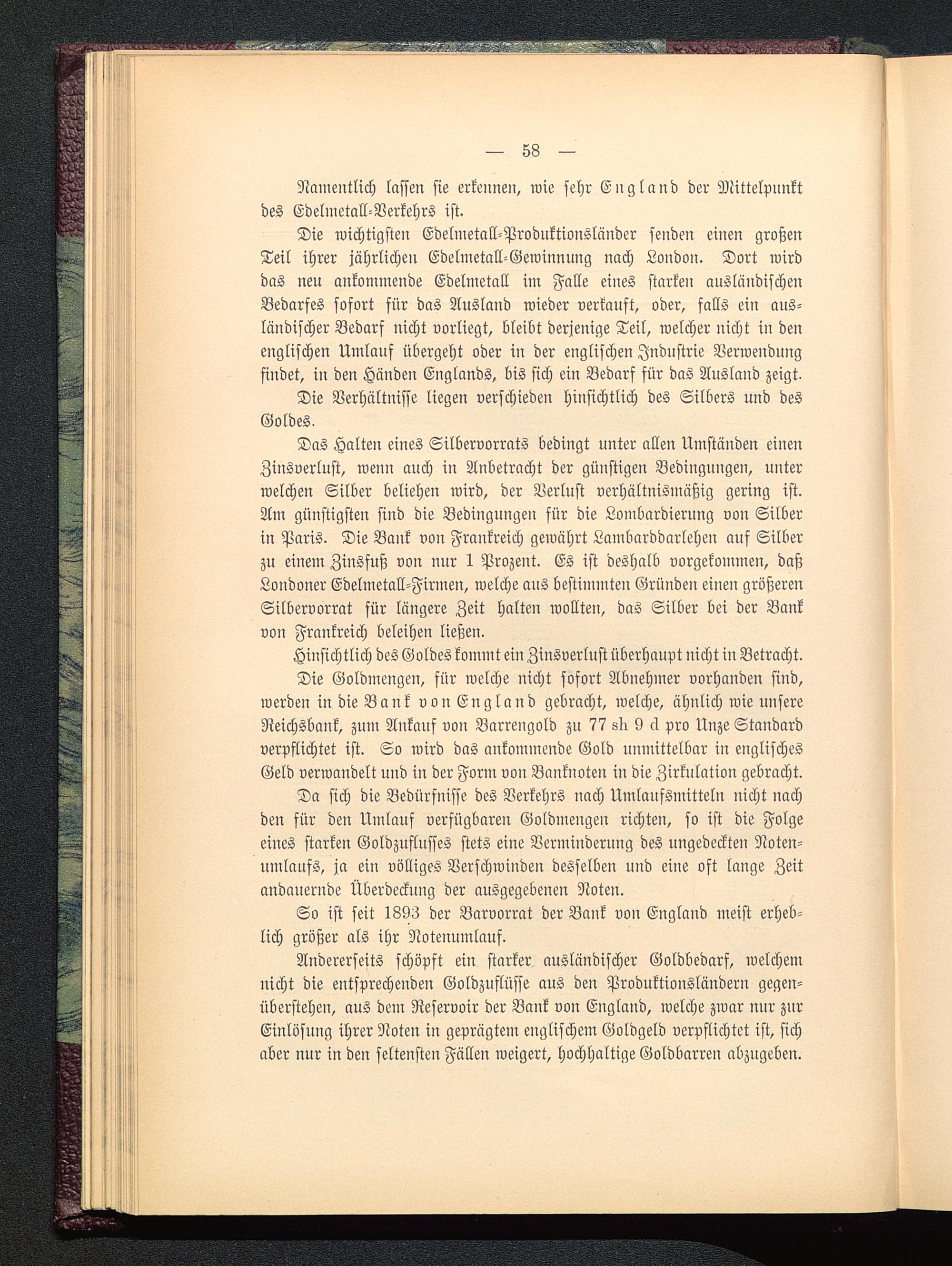 — 58 —

Namentlich lassen sie erkennen, wie sehr England der Mittelpunkt des Edelmetall-Verkehrs ist.

Die wichtigsten Edelmetall-Produktionsländer senden einen großen Teil ihrer jährlichen Edelmetall-Gewinnung nach London. Dort wird das neu ankommende Edelmetall im Falle eines starken ausländischen Bedarfes sofort für das Ausland wieder verkauft, oder, falls ein ausländischer Bedarf nicht vorliegt, bleibt derjenige Teil, welcher nicht in den englischen Umlauf übergeht oder in der englischen Industrie Verwendung findet, in den Händen Englands, bis sich ein Bedarf für das Ausland zeigt.

Die Verhältnisse liegen verschieden hinsichtlich des Silbers und des Goldes.

Das Halten eines Silbervorrats bedingt unter allen Umständen einen Zinsverlust, wenn auch in Anbetracht der günstigen Bedingungen, unter welchen Silber beliehen wird, der Verlust verhältnismäßig gering ist. Am günstigsten sind die Bedingungen für die Lombardierung von Silber in Paris. Die Bank von Frankreich gewährt Lambarddarlehen auf Silber zu einem Zinsfuß von nur 1 Prozent. Es ist deshalb vorgekommen, daß Londoner Edelmetall-Firmen, welche aus bestimmten Gründen einen größeren Silbervorrat für längere Zeit halten wollten, das Silber bei der Bank von Frankreich beleihen ließen.

Hinsichtlich des Goldes kommt ein Zinsverlust überhaupt nicht in Betracht.

Die Goldmengen, für welche nicht sofort Abnehmer vorhanden sind, werden in die Bank von England gebracht, welche, ähnlich wie unsere Reichsbank, zum Ankauf von Barrengold zu 77 sh 9 d pro Unze Standard verpflichtet ist. So wird das ankommende Gold unmittelbar in englisches Geld verwandelt und in der Form von Banknoten in die Zirkulation gebracht.

Da sich die Bedürfnisse des Verkehrs nach Umlaufsmitteln nicht nach den für den Umlauf verfügbaren Goldmengen richten, so ist die Folge eines starken Goldzuflusses stets eine Verminderung des ungedeckten Notenumlaufs, ja ein völliges Verschwinden desselben und eine oft lange Zeit andauernde Überdeckung der ausgegebenen Noten.

So ist seit 1893 der Barvorrat der Bank von England meist erheblich größer als ihr Notenumlauf.

Andererseits schöpft ein starker ausländischer Goldbedarf, welchem nicht die entsprechenden Goldzuflüsse aus den Produktionsländern gegenüberstehen, aus dem Reservoir der Bank von England, welche zwar nur zur Einlösung ihrer Noten in geprägtem englischem Goldgeld verpflichtet ist, sich aber nur in den seltensten Fällen weigert, hochhaltige Goldbarren abzugeben.